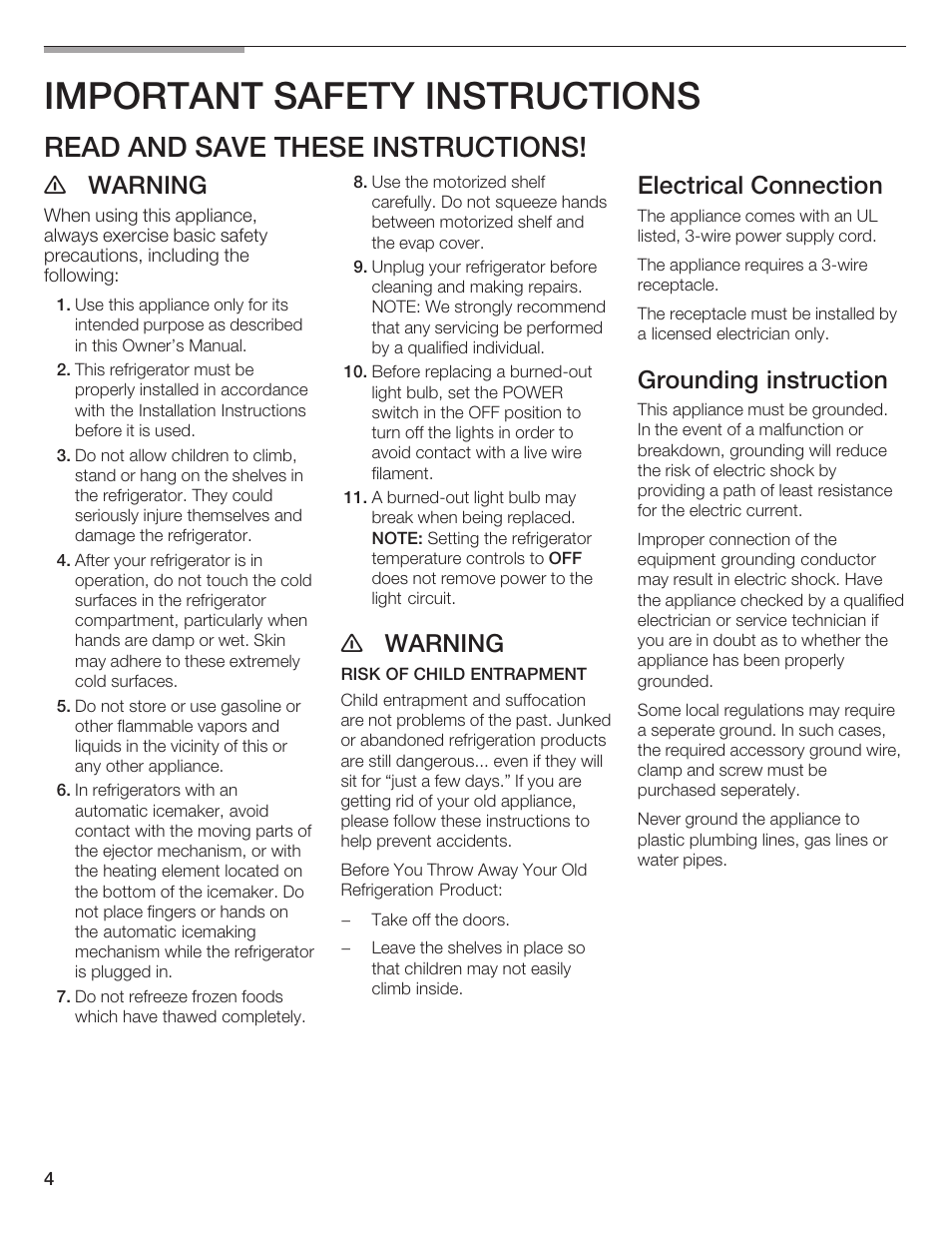 IMPORTANT SAFETY INSTRUCTIONS

READ AND SAVE THESE INSTRUCTIONS!

WARNING

When using this appliance, always exercise basic safety precautions, including the following:

1. Use this appliance only for its intended purpose as described in this Owner's Manual.

2. This refrigerator must be properly installed in accordance with the Installation Instructions before it is used.

3. Do not allow children to climb, stand or hang on the shelves in the refrigerator. They could seriously injure themselves and damage the refrigerator.

4. After your refrigerator is in operation, do not touch the cold surfaces in the refrigerator compartment, particularly when hands are damp or wet. Skin may adhere to these extremely cold surfaces.

5. Do not store or use gasoline or other flammable vapors and liquids in the vicinity of this or any other appliance.

6. In refrigerators with an automatic icemaker, avoid contact with the moving parts of the ejector mechanism, or with the heating element located on the bottom of the icemaker. Do not place fingers or hands on the automatic icemaking mechanism while the refrigerator is plugged in.

7. Do not refreeze frozen foods which have thawed completely.

8. Use the motorized shelf carefully. Do not squeeze hands between motorized shelf and the evap cover.

9. Unplug your refrigerator before cleaning and making repairs. NOTE: We strongly recommend that any servicing be performed by a qualified individual.

10. Before replacing a burned-out light bulb, set the POWER switch in the OFF position to turn off the lights in order to avoid contact with a live wire filament.

11. A burned-out light bulb may break when being replaced. NOTE: Setting the refrigerator temperature controls to OFF does not remove power to the light circuit.

WARNING

RISK OF CHILD ENTRAPMENT

Child entrapment and suffocation are not problems of the past. Junked or abandoned refrigeration products are still dangerous... even if they will sit for "just a few days." If you are getting rid of your old appliance, please follow these instructions to help prevent accidents.

Before You Throw Away Your Old Refrigeration Product:

– Take off the doors.

– Leave the shelves in place so that children may not easily climb inside.

Electrical Connection

The appliance comes with an UL listed, 3-wire power supply cord.

The appliance requires a 3-wire receptacle.

The receptacle must be installed by a licensed electrician only.

Grounding instruction

This appliance must be grounded. In the event of a malfunction or breakdown, grounding will reduce the risk of electric shock by providing a path of least resistance for the electric current.

Improper connection of the equipment grounding conductor may result in electric shock. Have the appliance checked by a qualified electrician or service technician if you are in doubt as to whether the appliance has been properly grounded.

Some local regulations may require a seperate ground. In such cases, the required accessory ground wire, clamp and screw must be purchased seperately.

Never ground the appliance to plastic plumbing lines, gas lines or water pipes.

4